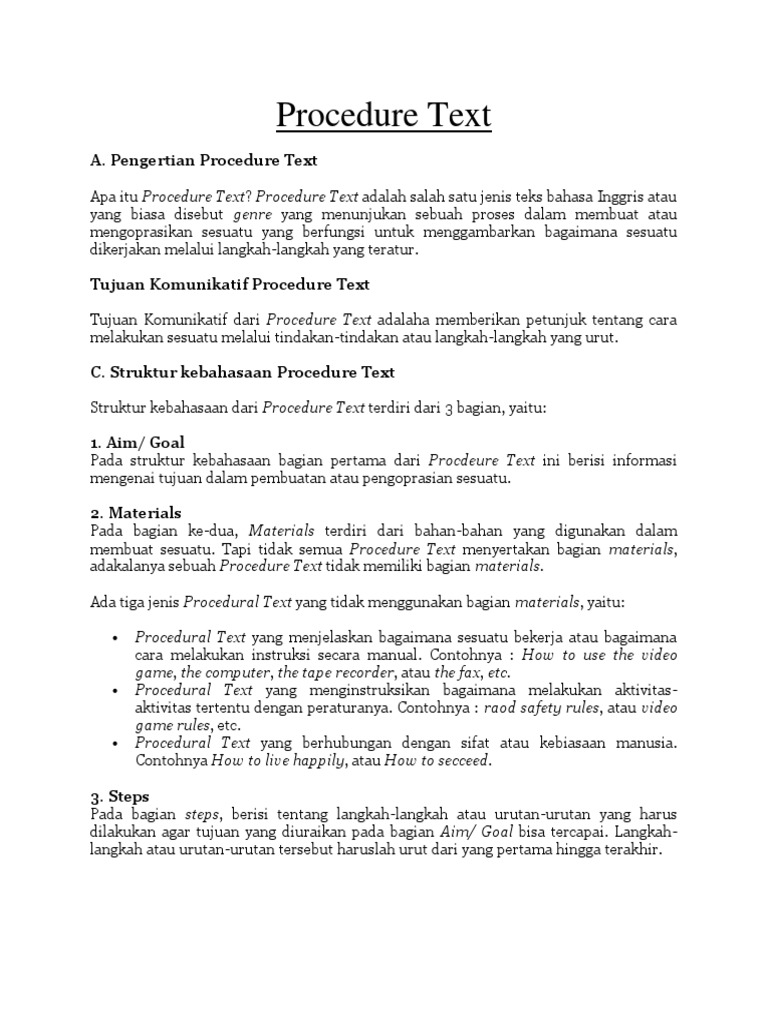 Procedure Text

A. Pengertian Procedure Text

Apa itu Procedure Text? Procedure Text adalah salah satu jenis teks bahasa Inggris atau yang biasa disebut genre yang menunjukan sebuah proses dalam membuat atau mengoprasikan sesuatu yang berfungsi untuk menggambarkan bagaimana sesuatu dikerjakan melalui langkah-langkah yang teratur.

Tujuan Komunikatif Procedure Text

Tujuan Komunikatif dari Procedure Text adalaha memberikan petunjuk tentang cara melakukan sesuatu melalui tindakan-tindakan atau langkah-langkah yang urut.

C. Struktur kebahasaan Procedure Text

Struktur kebahasaan dari Procedure Text terdiri dari 3 bagian, yaitu:

1. Aim/ Goal
Pada struktur kebahasaan bagian pertama dari Procdeure Text ini berisi informasi mengenai tujuan dalam pembuatan atau pengoprasian sesuatu.

2. Materials
Pada bagian ke-dua, Materials terdiri dari bahan-bahan yang digunakan dalam membuat sesuatu. Tapi tidak semua Procedure Text menyertakan bagian materials, adakalanya sebuah Procedure Text tidak memiliki bagian materials.

Ada tiga jenis Procedural Text yang tidak menggunakan bagian materials, yaitu:

• Procedural Text yang menjelaskan bagaimana sesuatu bekerja atau bagaimana cara melakukan instruksi secara manual. Contohnya : How to use the video game, the computer, the tape recorder, atau the fax, etc.
• Procedural Text yang menginstruksikan bagaimana melakukan aktivitas-aktivitas tertentu dengan peraturanya. Contohnya : raod safety rules, atau video game rules, etc.
• Procedural Text yang berhubungan dengan sifat atau kebiasaan manusia. Contohnya How to live happily, atau How to secceed.

3. Steps
Pada bagian steps, berisi tentang langkah-langkah atau urutan-urutan yang harus dilakukan agar tujuan yang diuraikan pada bagian Aim/ Goal bisa tercapai. Langkah-langkah atau urutan-urutan tersebut haruslah urut dari yang pertama hingga terakhir.